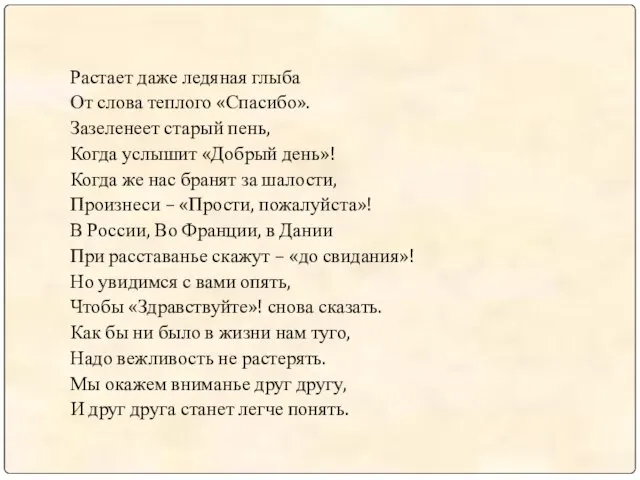 Растает даже ледяная глыба
От слова теплого «Спасибо».
Зазеленеет старый пень,
Когда услышит «Добрый день»!
Когда же нас бранят за шалости,
Произнеси – «Прости, пожалуйста»!
В России, Во Франции, в Дании
При расставанье скажут – «до свидания»!
Но увидимся с вами опять,
Чтобы «Здравствуйте»! снова сказать.
Как бы ни было в жизни нам туго,
Надо вежливость не растерять.
Мы окажем вниманье друг другу,
И друг друга станет легче понять.